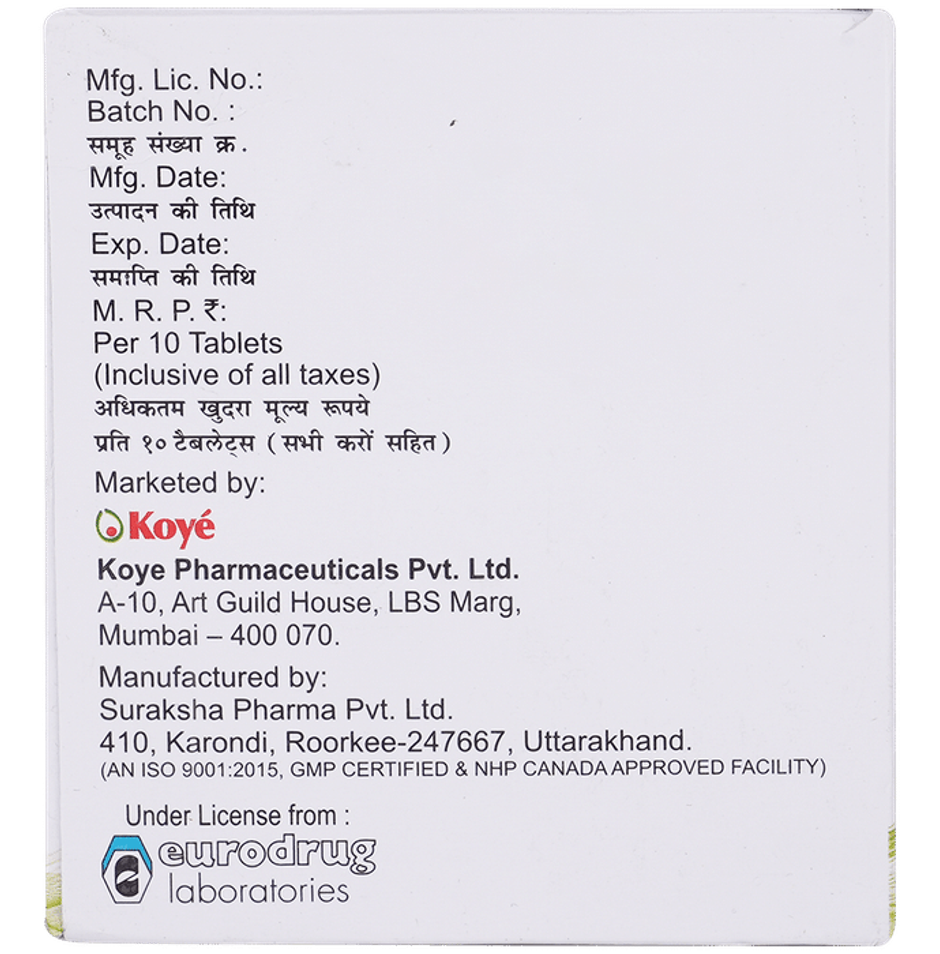 Mfg. Lic. No.:
Batch No. :
समूह संख्या क्र.
Mfg. Date:
उत्पादन की तिथि
Exp. Date:
समाप्ति की तिथि
M. R. P. ₹:
Per 10 Tablets
(Inclusive of all taxes)
अधिकतम खुदरा मूल्य रूपये
प्रति १० टैबलेट्स (सभी करों सहित)

Marketed by:
Koyé
Koye Pharmaceuticals Pvt. Ltd.
A-10, Art Guild House, LBS Marg,
Mumbai – 400 070.

Manufactured by:
Suraksha Pharma Pvt. Ltd.
410, Karondi, Roorkee-247667, Uttarakhand.
(AN ISO 9001:2015, GMP CERTIFIED & NHP CANADA APPROVED FACILITY)

Under License from :
eurodrug
laboratories